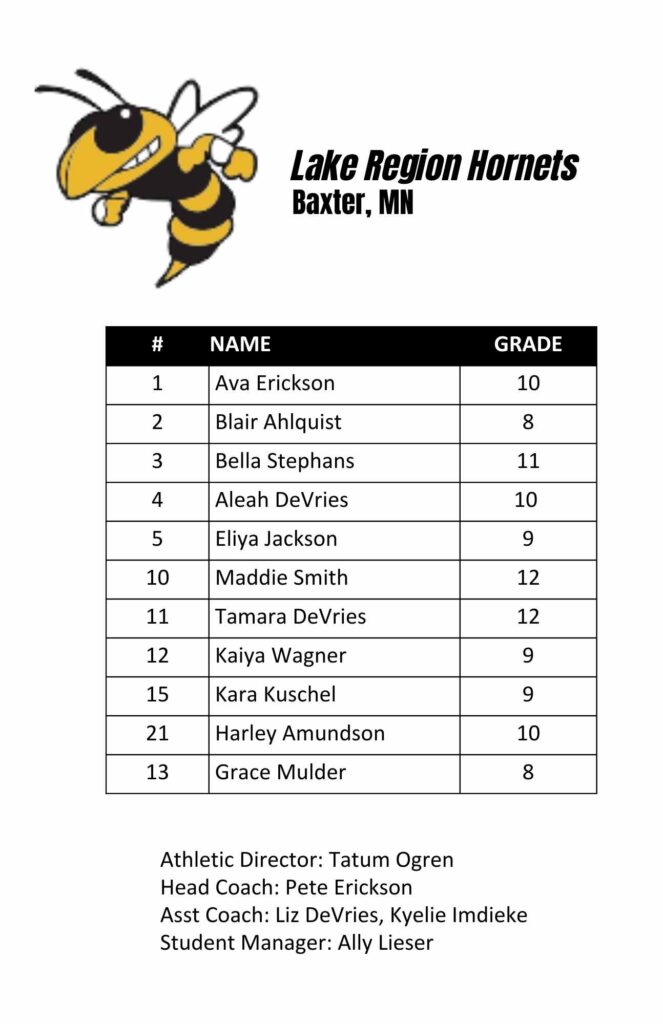 Lake Region Hornets
Baxter, MN

| # | NAME | GRADE |
|---|---|---|
| 1 | Ava Erickson | 10 |
| 2 | Blair Ahlquist | 8 |
| 3 | Bella Stephans | 11 |
| 4 | Aleah DeVries | 10 |
| 5 | Eliya Jackson | 9 |
| 10 | Maddie Smith | 12 |
| 11 | Tamara DeVries | 12 |
| 12 | Kaiya Wagner | 9 |
| 15 | Kara Kuschel | 9 |
| 21 | Harley Amundson | 10 |
| 13 | Grace Mulder | 8 |

Athletic Director: Tatum Ogren
Head Coach: Pete Erickson
Asst Coach: Liz DeVries, Kyelie Imdieke
Student Manager: Ally Lieser